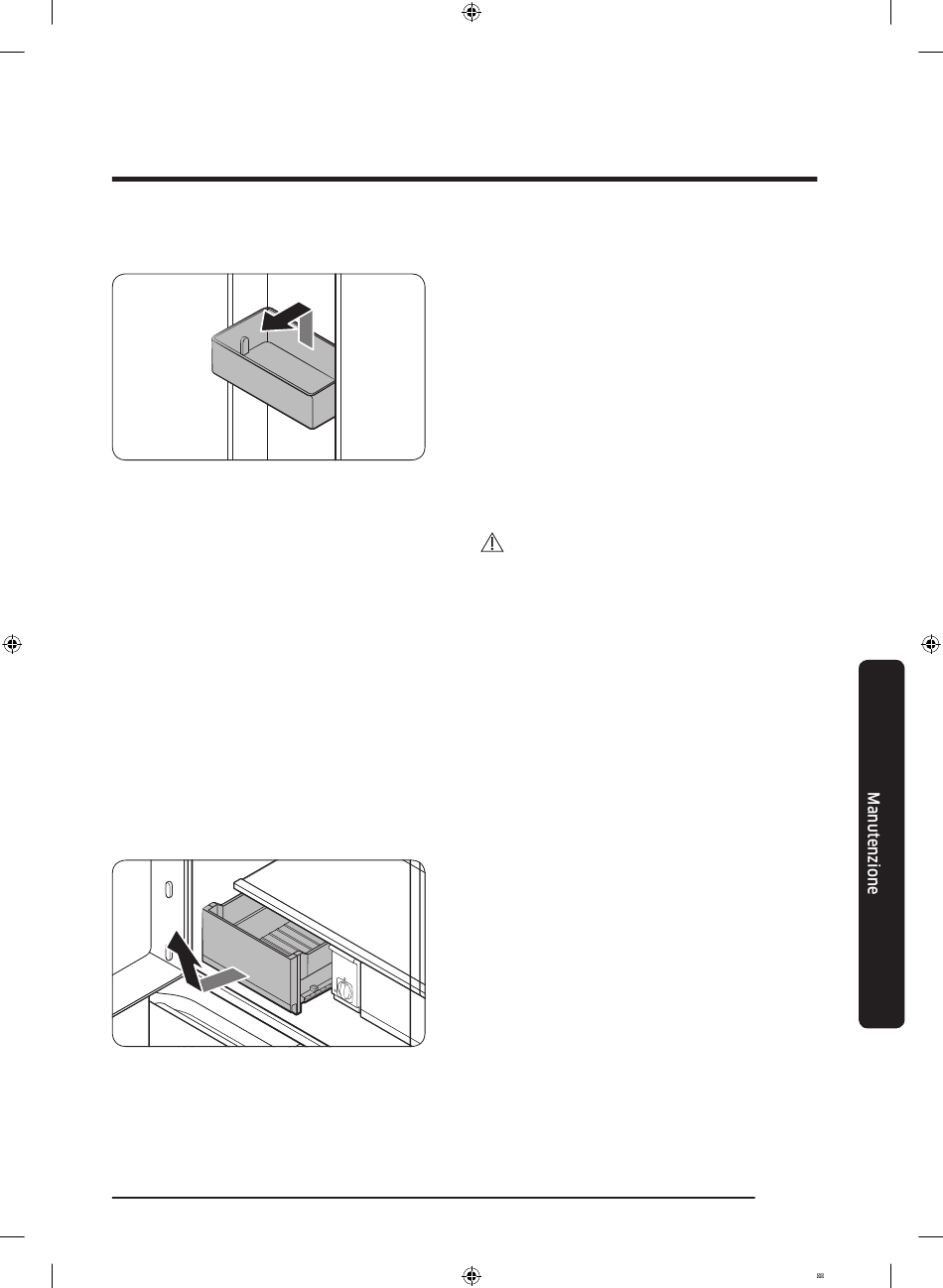 Manutenzione